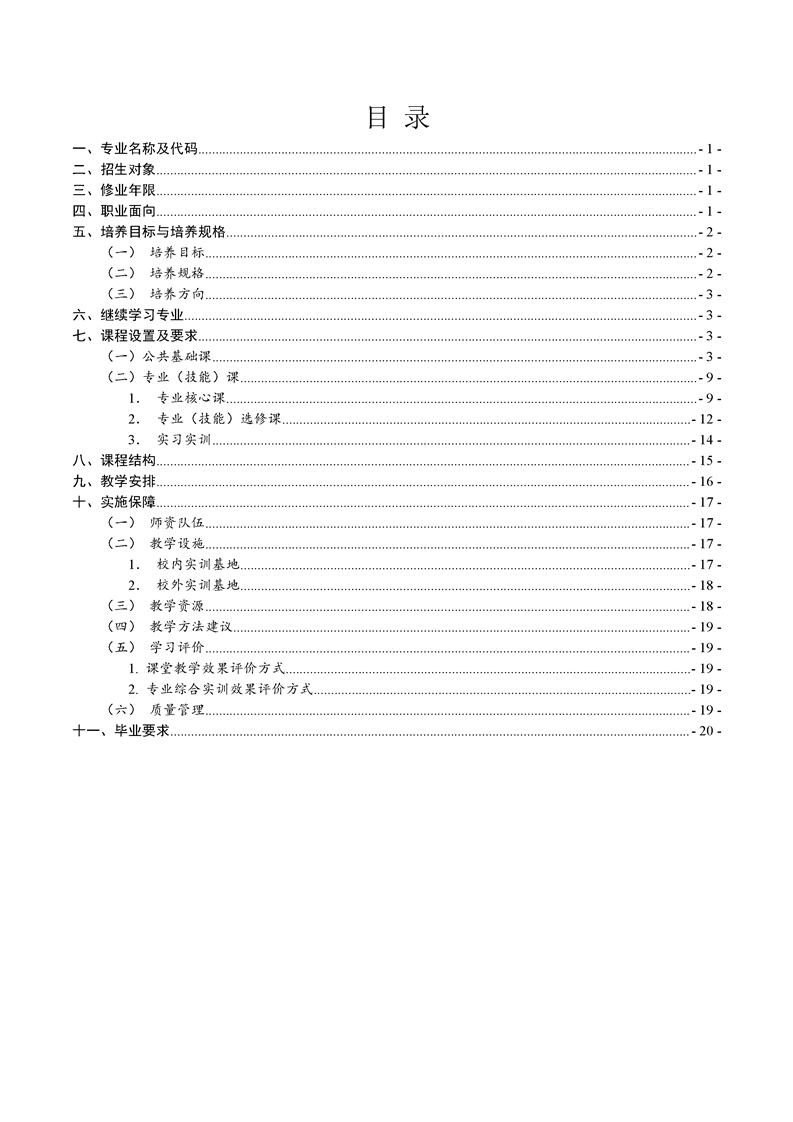 目 录

一、专业名称及代码 - 1 -
二、招生对象 - 1 -
三、修业年限 - 1 -
四、职业面向 - 1 -
五、培养目标与培养规格 - 2 -
（一） 培养目标 - 2 -
（二） 培养规格 - 2 -
（三） 培养方向 - 3 -
六、继续学习专业 - 3 -
七、课程设置及要求 - 3 -
（一）公共基础课 - 3 -
（二）专业（技能）课 - 9 -
1. 专业核心课 - 9 -
2. 专业（技能）选修课 - 12 -
3. 实习实训 - 14 -
八、课程结构 - 15 -
九、教学安排 - 16 -
十、实施保障 - 17 -
（一） 师资队伍 - 17 -
（二） 教学设施 - 17 -
1. 校内实训基地 - 17 -
2. 校外实训基地 - 18 -
（三） 教学资源 - 18 -
（四） 教学方法建议 - 19 -
（五） 学习评价 - 19 -
1. 课堂教学效果评价方式 - 19 -
2. 专业综合实训效果评价方式 - 19 -
（六） 质量管理 - 19 -
十一、毕业要求 - 20 -